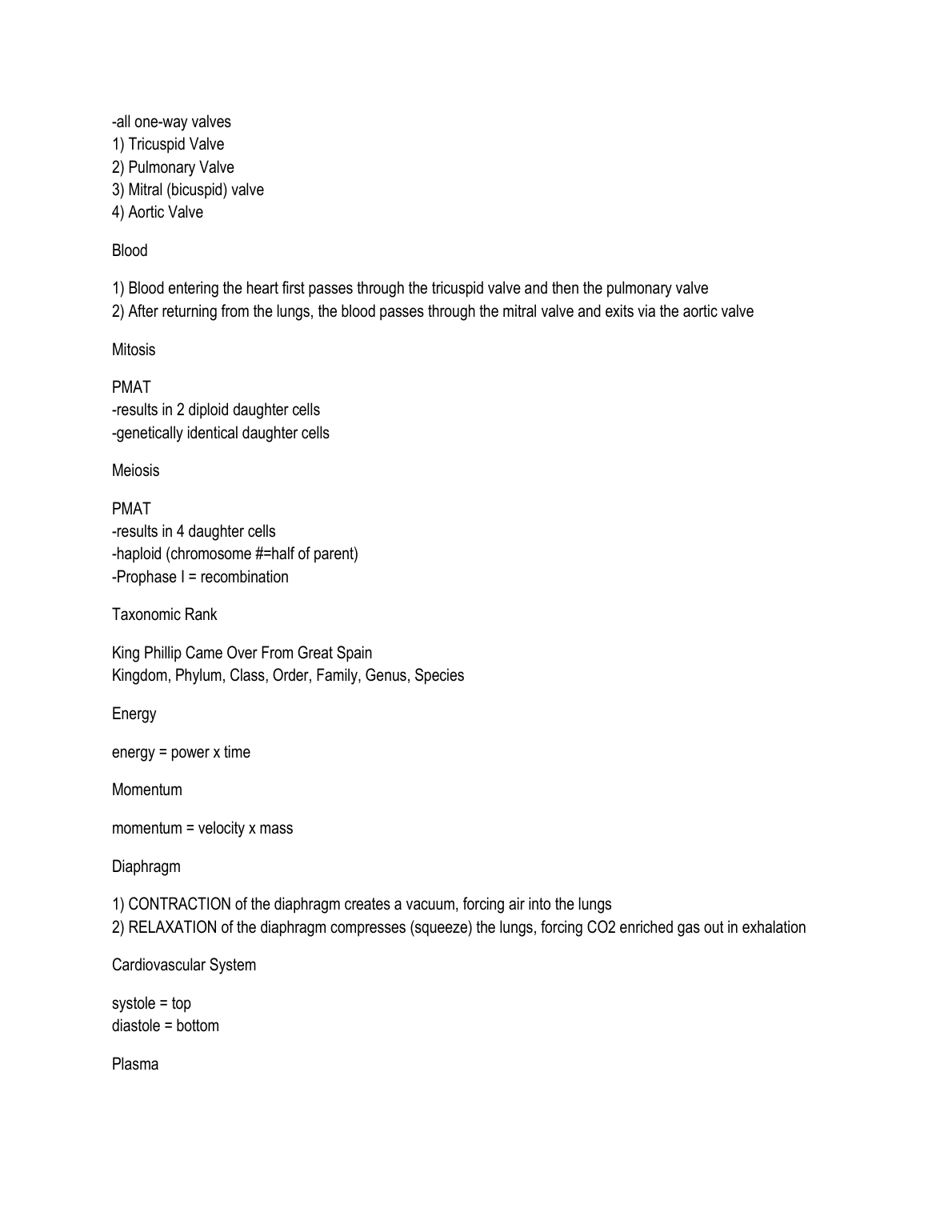 -all one-way valves
1) Tricuspid Valve
2) Pulmonary Valve
3) Mitral (bicuspid) valve
4) Aortic Valve

Blood

1) Blood entering the heart first passes through the tricuspid valve and then the pulmonary valve
2) After returning from the lungs, the blood passes through the mitral valve and exits via the aortic valve

Mitosis

PMAT
-results in 2 diploid daughter cells
-genetically identical daughter cells

Meiosis

PMAT
-results in 4 daughter cells
-haploid (chromosome #=half of parent)
-Prophase I = recombination

Taxonomic Rank

King Phillip Came Over From Great Spain
Kingdom, Phylum, Class, Order, Family, Genus, Species

Energy

energy = power x time

Momentum

momentum = velocity x mass

Diaphragm

1) CONTRACTION of the diaphragm creates a vacuum, forcing air into the lungs
2) RELAXATION of the diaphragm compresses (squeeze) the lungs, forcing CO2 enriched gas out in exhalation

Cardiovascular System

systole = top
diastole = bottom

Plasma